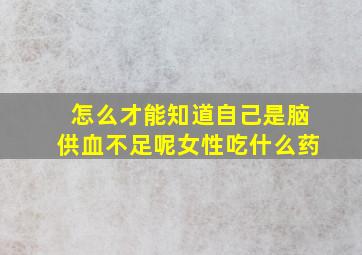 怎么才能知道自己是脑供血不足呢女性吃什么药